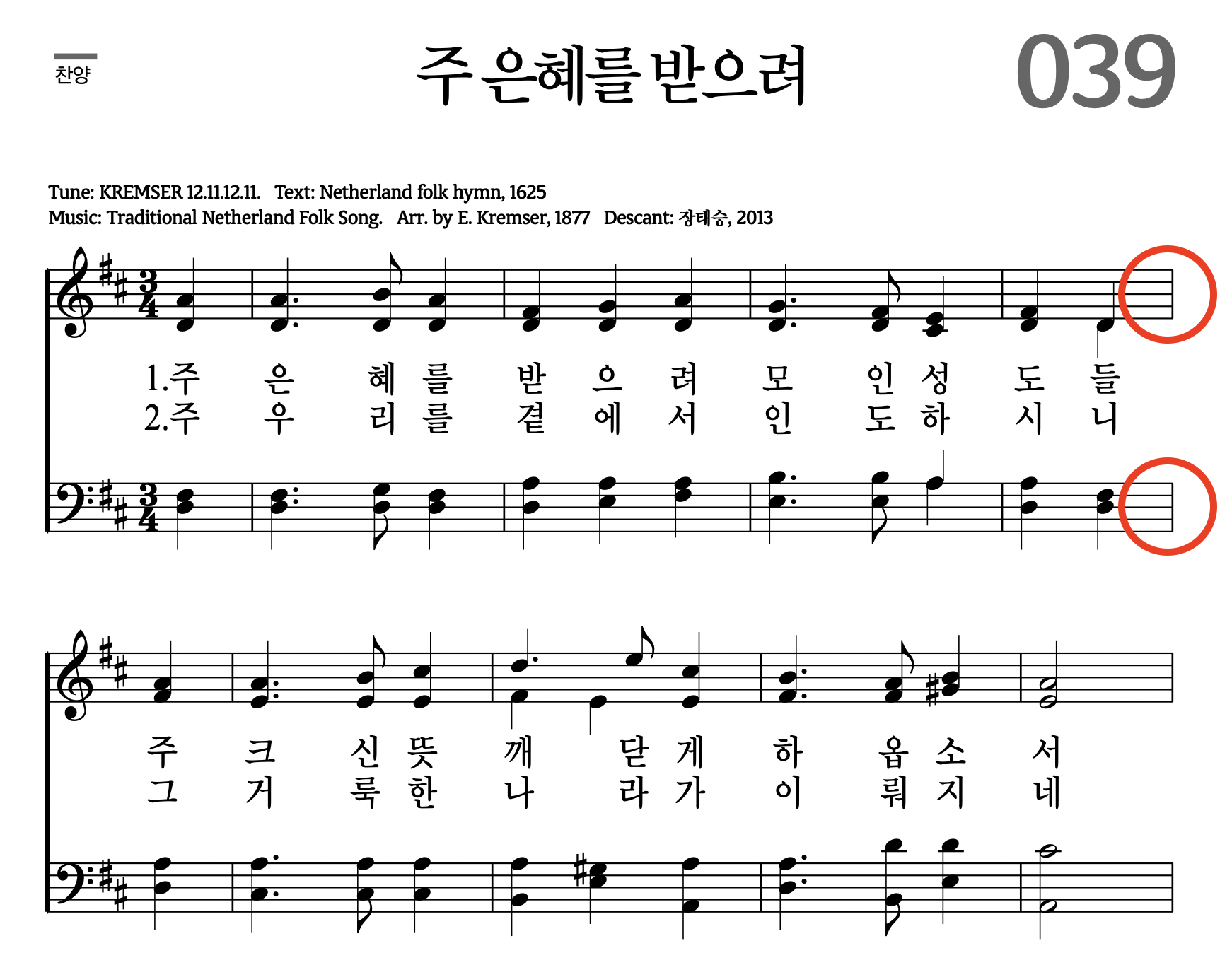 찬양

주 은혜를 받으려

039

Tune: KREMSER 12.11.12.11. Text: Netherland folk hymn, 1625
Music: Traditional Netherland Folk Song. Arr. by E. Kremser, 1877 Descant: 장태승, 2013

1.주 은 혜 를 받 으 려 모 인 성 도 들
2.주 우 리 를 곁 에 서 인 도 하 시 니

주 크 신 뜻 깨 닫 게 하 옵 소 서
그 거 룩 한 나 라 가 이 뤄 지 네